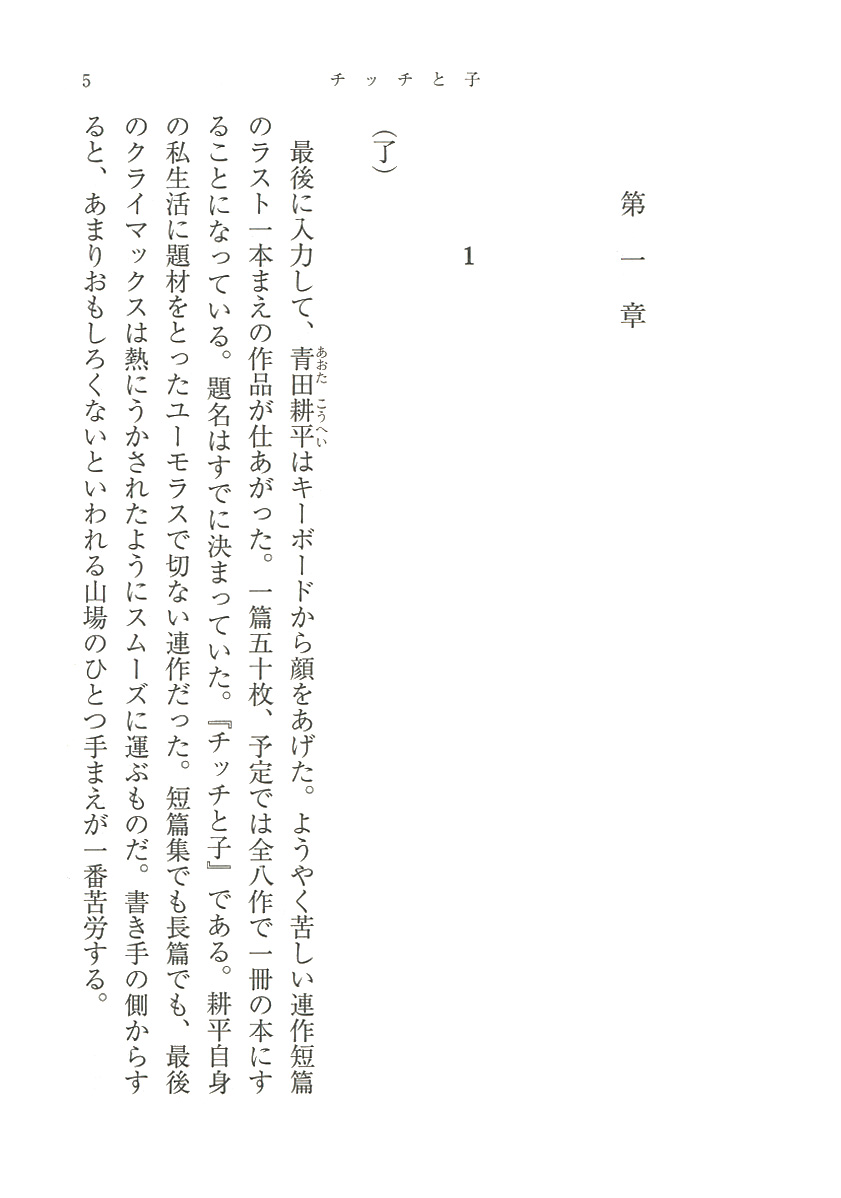 5　　チッチと子

第一章

1

（了）

最後に入力して、青田耕平（あおたこうへい）はキーボードから顔をあげた。ようやく苦しい連作短篇のラスト一本まえの作品が仕あがった。一篇五十枚、予定では全八作で一冊の本にすることになっている。題名はすでに決まっていた。『チッチと子』である。耕平自身の私生活に題材をとったユーモラスで切ない連作だった。短篇集でも長篇でも、最後のクライマックスは熱にうかされたようにスムーズに運ぶものだ。書き手の側からすると、あまりおもしろくないといわれる山場のひとつ手まえが一番苦労する。